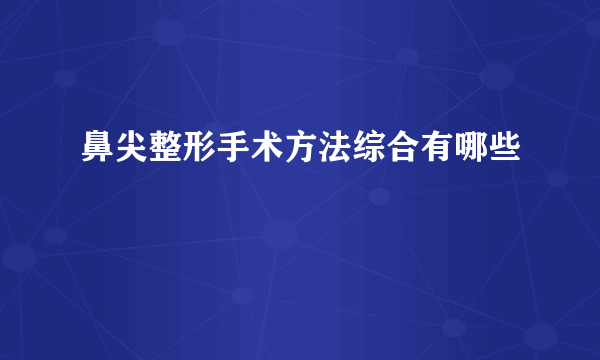 鼻尖整形手术方法综合有哪些